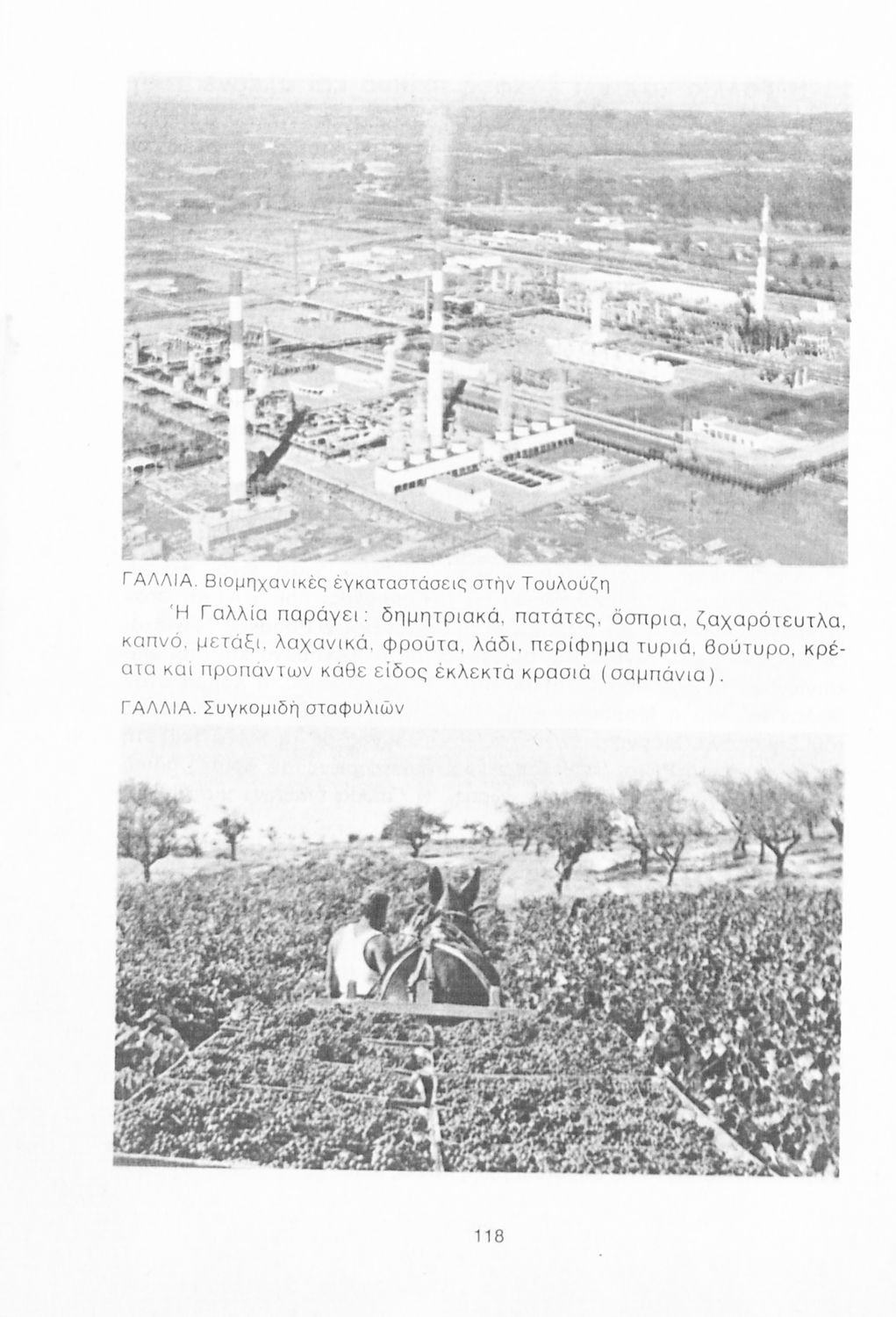 ΓΑΛΛΙΑ. Βιομηχανικὲς ἐγκαταστάσεις στὴν Τουλούζη

Ἡ Γαλλία παράγει: δημητριακά, πατάτες, ὄσπρια, ζαχαρότευτλα, καπνό, μετάξι, λαχανικά, φροῦτα, λάδι, περίφημα τυριά, βούτυρο, κρέατα καὶ προπάντων κάθε εἶδος ἐκλεκτὰ κρασιὰ (σαμπάνια).

ΓΑΛΛΙΑ. Συγκομιδὴ σταφυλιῶν

118